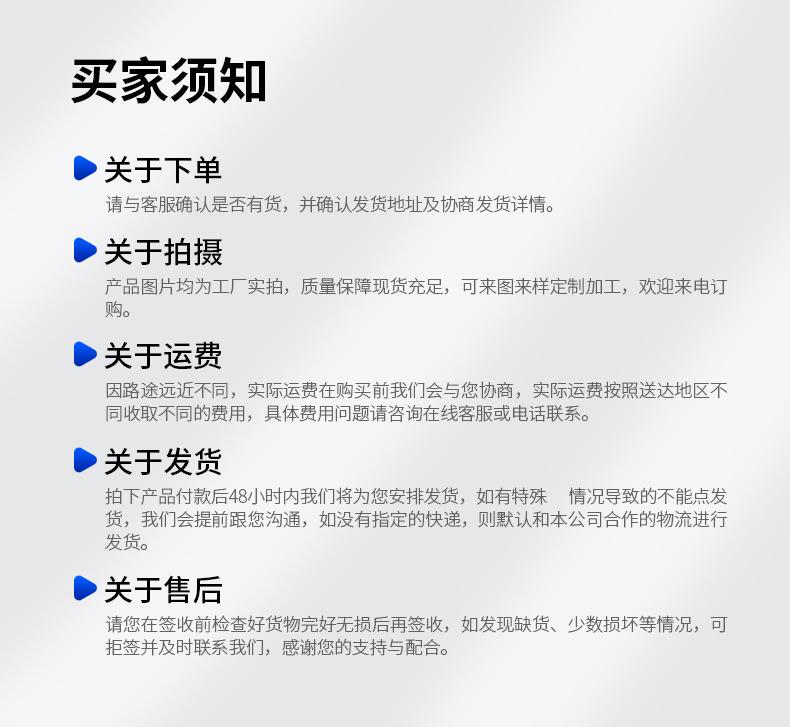 买家须知

关于下单
请与客服确认是否有货，并确认发货地址及协商发货详情。

关于拍摄
产品图片均为工厂实拍，质量保障现货充足，可来图来样定制加工，欢迎来电订购。

关于运费
因路途远近不同，实际运费在购买前我们会与您协商，实际运费按照送达地区不同收取不同的费用，具体费用问题请咨询在线客服或电话联系。

关于发货
拍下产品付款后48小时内我们将为您安排发货，如有特殊 情况导致的不能点发货，我们会提前跟您沟通，如没有指定的快递，则默认和本公司合作的物流进行发货。

关于售后
请您在签收前检查好货物完好无损后再签收，如发现缺货、少数损坏等情况，可拒签并及时联系我们，感谢您的支持与配合。